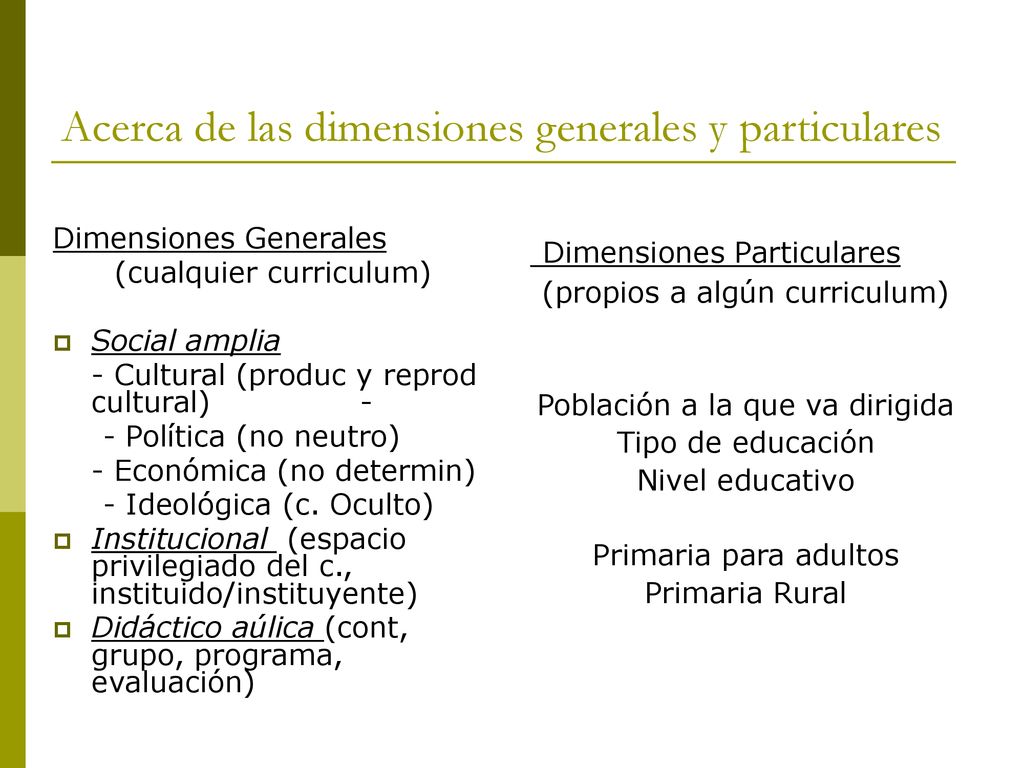 Acerca de las dimensiones generales y particulares

Dimensiones Generales
(cualquier curriculum)

Social amplia
- Cultural (produc y reprod cultural) -
- Política (no neutro)
- Económica (no determin)
- Ideológica (c. Oculto)

Institucional (espacio privilegiado del c., instituido/instituyente)

Didáctico aúlica (cont, grupo, programa, evaluación)

Dimensiones Particulares
(propios a algún curriculum)

Población a la que va dirigida
Tipo de educación
Nivel educativo

Primaria para adultos
Primaria Rural